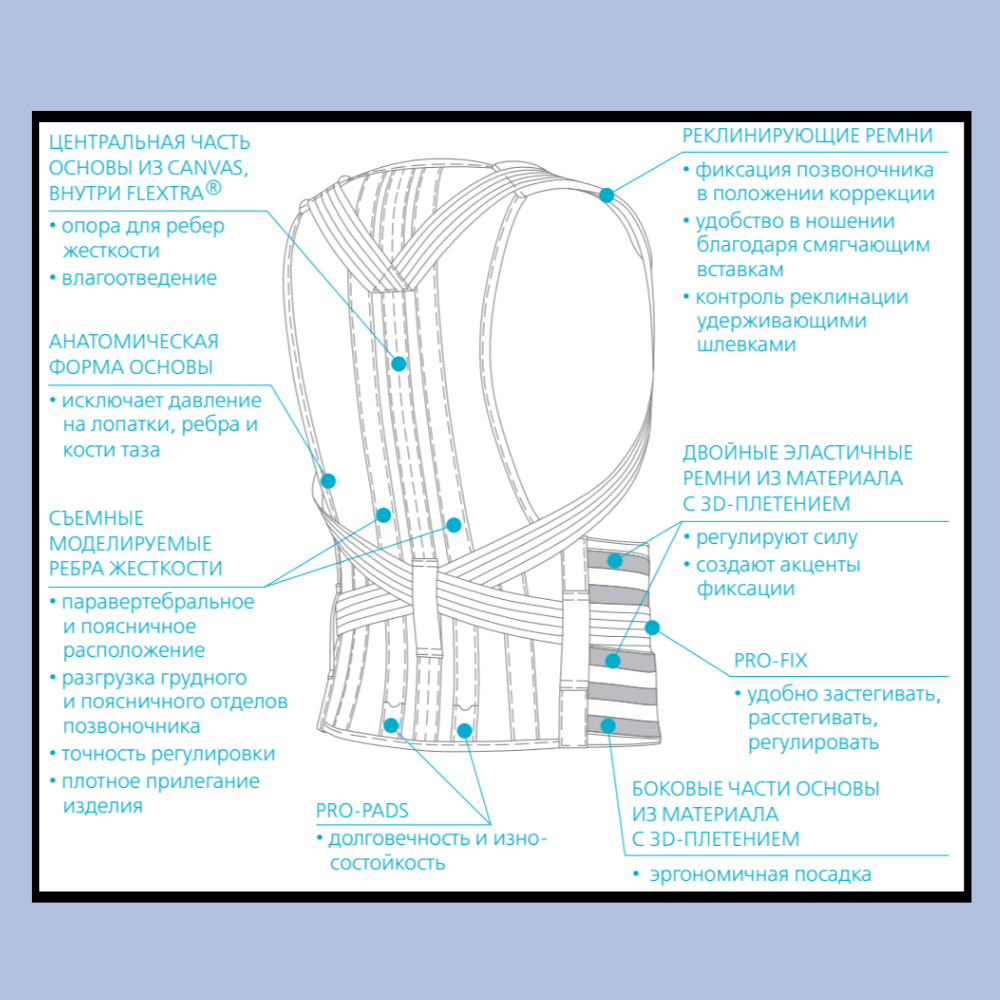 ЦЕНТРАЛЬНАЯ ЧАСТЬ ОСНОВЫ ИЗ CANVAS, ВНУТРИ FLEXTRA®

• опора для ребер жесткости
• влагоотведение

АНАТОМИЧЕСКАЯ ФОРМА ОСНОВЫ

• исключает давление на лопатки, ребра и кости таза

СЪЕМНЫЕ МОДЕЛИРУЕМЫЕ РЕБРА ЖЕСТКОСТИ

• паравертебральное и поясничное расположение
• разгрузка грудного и поясничного отделов позвоночника
• точность регулировки
• плотное прилегание изделия

PRO-PADS

• долговечность и износостойкость

РЕКЛИНИРУЮЩИЕ РЕМНИ

• фиксация позвоночника в положении коррекции
• удобство в ношении благодаря смягчающим вставкам
• контроль реклинации удерживающими шлевками

ДВОЙНЫЕ ЭЛАСТИЧНЫЕ РЕМНИ ИЗ МАТЕРИАЛА С 3D-ПЛЕТЕНИЕМ

• регулируют силу
• создают акценты фиксации

PRO-FIX

• удобно застегивать, расстегивать, регулировать

БОКОВЫЕ ЧАСТИ ОСНОВЫ ИЗ МАТЕРИАЛА С 3D-ПЛЕТЕНИЕМ

• эргономичная посадка